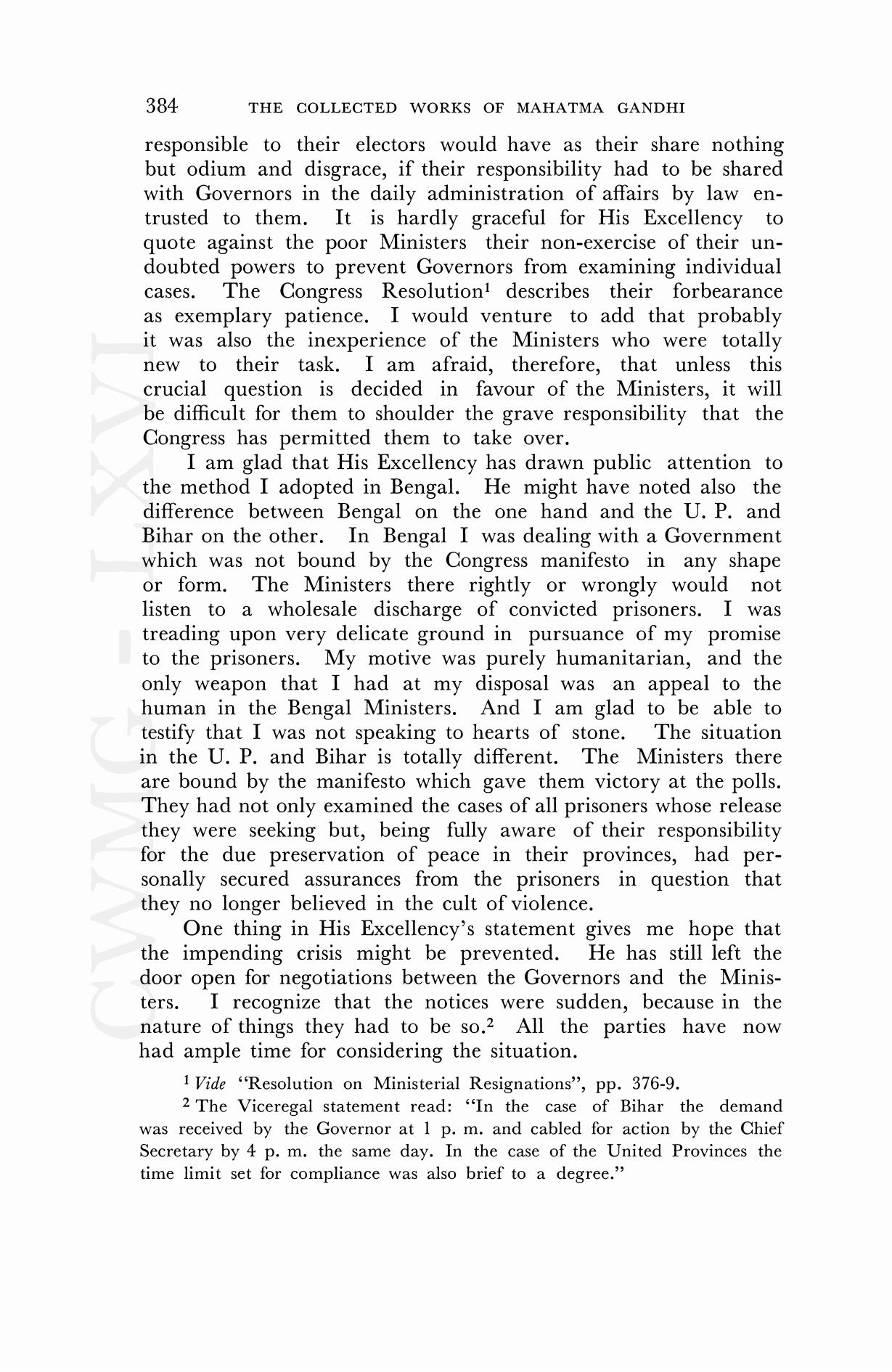 384 THE COLLECTED WORKS OF MAHATMA GANDHI

responsible to their electors would have as their share nothing but odium and disgrace, if their responsibility had to be shared with Governors in the daily administration of affairs by law entrusted to them. It is hardly graceful for His Excellency to quote against the poor Ministers their non-exercise of their undoubted powers to prevent Governors from examining individual cases. The Congress Resolution$^1$ describes their forbearance as exemplary patience. I would venture to add that probably it was also the inexperience of the Ministers who were totally new to their task. I am afraid, therefore, that unless this crucial question is decided in favour of the Ministers, it will be difficult for them to shoulder the grave responsibility that the Congress has permitted them to take over.

I am glad that His Excellency has drawn public attention to the method I adopted in Bengal. He might have noted also the difference between Bengal on the one hand and the U. P. and Bihar on the other. In Bengal I was dealing with a Government which was not bound by the Congress manifesto in any shape or form. The Ministers there rightly or wrongly would not listen to a wholesale discharge of convicted prisoners. I was treading upon very delicate ground in pursuance of my promise to the prisoners. My motive was purely humanitarian, and the only weapon that I had at my disposal was an appeal to the human in the Bengal Ministers. And I am glad to be able to testify that I was not speaking to hearts of stone. The situation in the U. P. and Bihar is totally different. The Ministers there are bound by the manifesto which gave them victory at the polls. They had not only examined the cases of all prisoners whose release they were seeking but, being fully aware of their responsibility for the due preservation of peace in their provinces, had personally secured assurances from the prisoners in question that they no longer believed in the cult of violence.

One thing in His Excellency's statement gives me hope that the impending crisis might be prevented. He has still left the door open for negotiations between the Governors and the Ministers. I recognize that the notices were sudden, because in the nature of things they had to be so.$^2$ All the parties have now had ample time for considering the situation.

$^1$ Vide "Resolution on Ministerial Resignations", pp. 376-9.

$^2$ The Viceregal statement read: "In the case of Bihar the demand was received by the Governor at 1 p. m. and cabled for action by the Chief Secretary by 4 p. m. the same day. In the case of the United Provinces the time limit set for compliance was also brief to a degree."

CWMG - LXVI